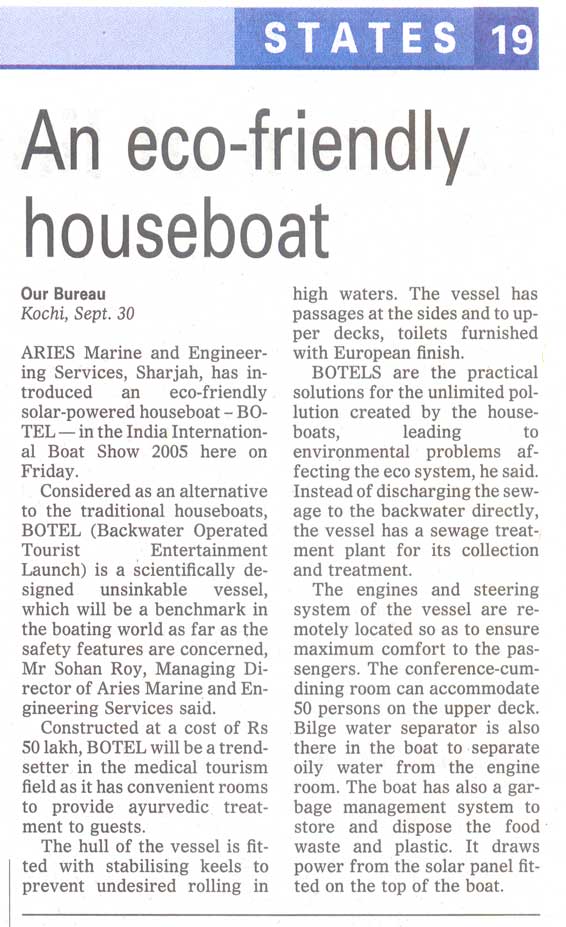 STATES 19

An eco-friendly houseboat

Our Bureau
Kochi, Sept. 30

ARIES Marine and Engineering Services, Sharjah, has introduced an eco-friendly solar-powered houseboat – BOTEL — in the India International Boat Show 2005 here on Friday.

Considered as an alternative to the traditional houseboats, BOTEL (Backwater Operated Tourist Entertainment Launch) is a scientifically designed unsinkable vessel, which will be a benchmark in the boating world as far as the safety features are concerned, Mr Sohan Roy, Managing Director of Aries Marine and Engineering Services said.

Constructed at a cost of Rs 50 lakh, BOTEL will be a trendsetter in the medical tourism field as it has convenient rooms to provide ayurvedic treatment to guests.

The hull of the vessel is fitted with stabilising keels to prevent undesired rolling in high waters. The vessel has passages at the sides and to upper decks, toilets furnished with European finish.

BOTELS are the practical solutions for the unlimited pollution created by the houseboats, leading to environmental problems affecting the eco system, he said. Instead of discharging the sewage to the backwater directly, the vessel has a sewage treatment plant for its collection and treatment.

The engines and steering system of the vessel are remotely located so as to ensure maximum comfort to the passengers. The conference-cum-dining room can accommodate 50 persons on the upper deck. Bilge water separator is also there in the boat to separate oily water from the engine room. The boat has also a garbage management system to store and dispose the food waste and plastic. It draws power from the solar panel fitted on the top of the boat.